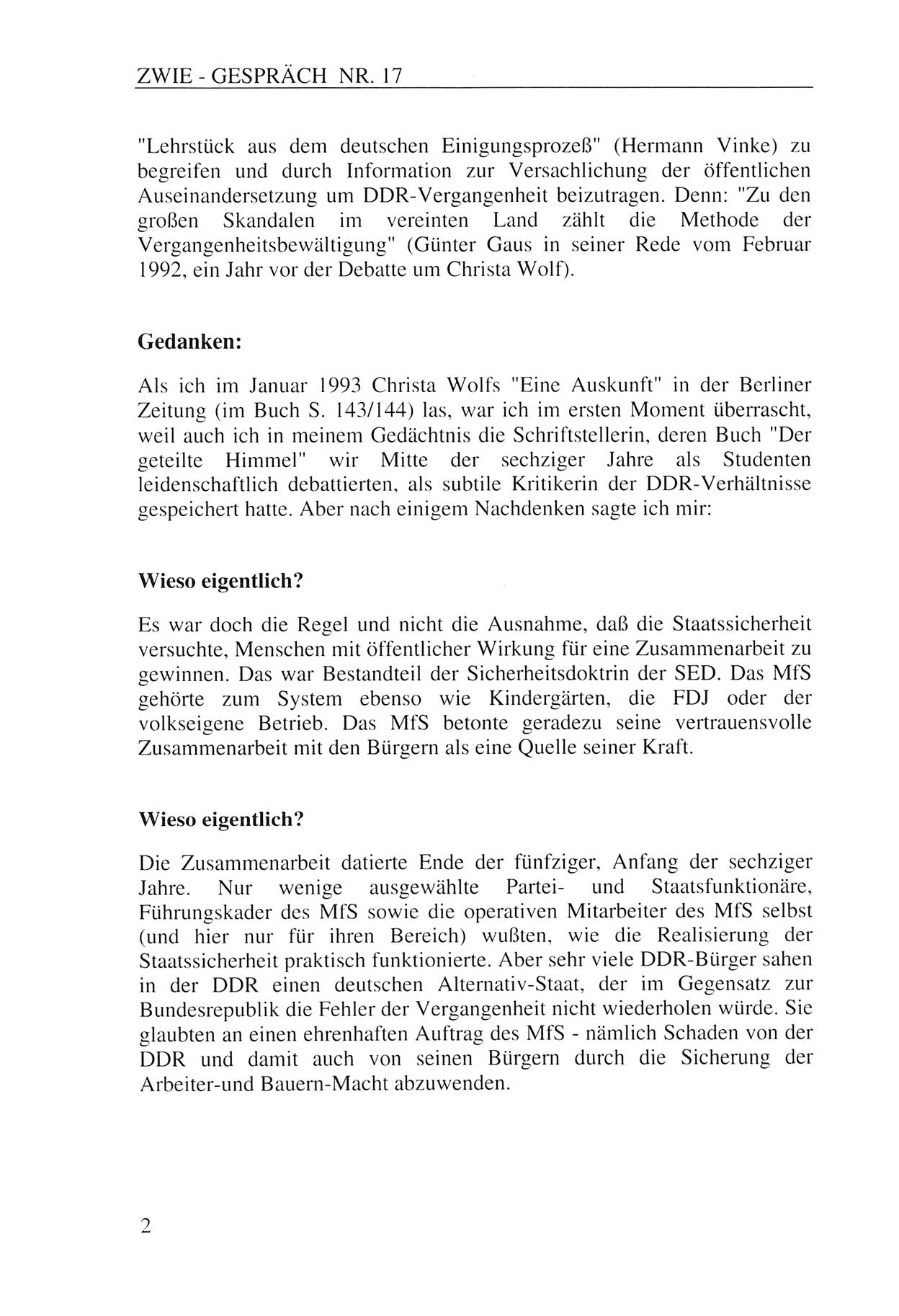 ZWIE - GESPRÄCH NR. 17

"Lehrstück aus dem deutschen Einigungsprozeß" (Hermann Vinke) zu begreifen und durch Information zur Versachlichung der öffentlichen Auseinandersetzung um DDR-Vergangenheit beizutragen. Denn: "Zu den großen Skandalen im vereinten Land zählt die Methode der Vergangenheitsbewältigung" (Günter Gaus in seiner Rede vom Februar 1992, ein Jahr vor der Debatte um Christa Wolf).

Gedanken:

Als ich im Januar 1993 Christa Wolfs "Eine Auskunft" in der Berliner Zeitung (im Buch S. 143/144) las, war ich im ersten Moment überrascht, weil auch ich in meinem Gedächtnis die Schriftstellerin, deren Buch "Der geteilte Himmel" wir Mitte der sechziger Jahre als Studenten leidenschaftlich debattierten, als subtile Kritikerin der DDR-Verhältnisse gespeichert hatte. Aber nach einigem Nachdenken sagte ich mir:

Wieso eigentlich?

Es war doch die Regel und nicht die Ausnahme, daß die Staatssicherheit versuchte, Menschen mit öffentlicher Wirkung für eine Zusammenarbeit zu gewinnen. Das war Bestandteil der Sicherheitsdoktrin der SED. Das MfS gehörte zum System ebenso wie Kindergärten, die FDJ oder der volkseigene Betrieb. Das MfS betonte geradezu seine vertrauensvolle Zusammenarbeit mit den Bürgern als eine Quelle seiner Kraft.

Wieso eigentlich?

Die Zusammenarbeit datierte Ende der fünfziger, Anfang der sechziger Jahre. Nur wenige ausgewählte Partei- und Staatsfunktionäre, Führungskader des MfS sowie die operativen Mitarbeiter des MfS selbst (und hier nur für ihren Bereich) wußten, wie die Realisierung der Staatssicherheit praktisch funktionierte. Aber sehr viele DDR-Bürger sahen in der DDR einen deutschen Alternativ-Staat, der im Gegensatz zur Bundesrepublik die Fehler der Vergangenheit nicht wiederholen würde. Sie glaubten an einen ehrenhaften Auftrag des MfS - nämlich Schaden von der DDR und damit auch von seinen Bürgern durch die Sicherung der Arbeiter-und Bauern-Macht abzuwenden.

2